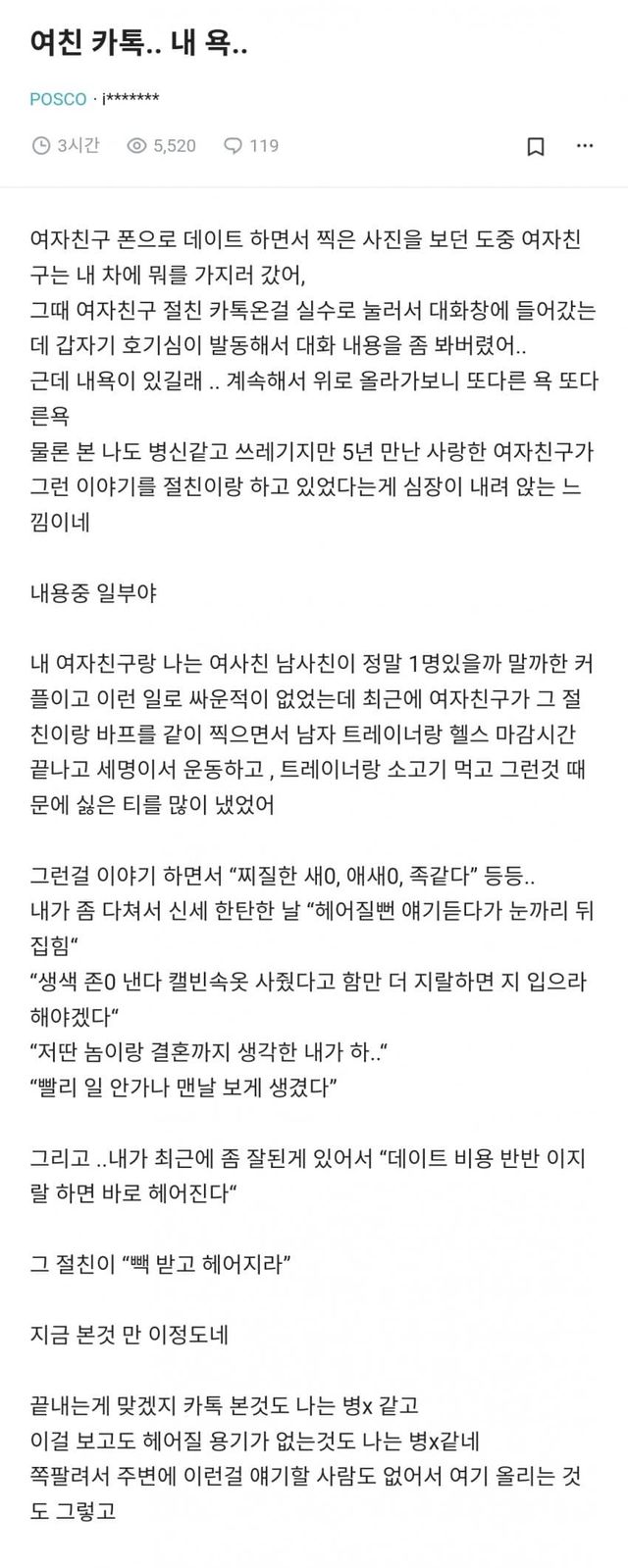 여친 카톡.. 내 욕..

POSCO · i*******

3시간 5,520 119

여자친구 폰으로 데이트 하면서 찍은 사진을 보던 도중 여자친구는 내 차에 뭐를 가지러 갔어,
그때 여자친구 절친 카톡온걸 실수로 눌러서 대화창에 들어갔는데 갑자기 호기심이 발동해서 대화 내용을 좀 봐버렸어..
근데 내욕이 있길래 .. 계속해서 위로 올라가보니 또다른 욕 또다른욕
물론 본 나도 병신같고 쓰레기지만 5년 만난 사랑한 여자친구가 그런 이야기를 절친이랑 하고 있었다는게 심장이 내려 앉는 느낌이네

내용중 일부야

내 여자친구랑 나는 여사친 남사친이 정말 1명있을까 말까한 커플이고 이런 일로 싸운적이 없었는데 최근에 여자친구가 그 절친이랑 바프를 같이 찍으면서 남자 트레이너랑 헬스 마감시간 끝나고 세명이서 운동하고 , 트레이너랑 소고기 먹고 그런것 때문에 싫은 티를 많이 냈었어

그런걸 이야기 하면서 “찌질한 새0, 애새0, 족같다” 등등..
내가 좀 다쳐서 신세 한탄한 날 “헤어질뻔 얘기듣다가 눈까리 뒤집힘“
“생색 존0 낸다 캘빈속옷 사줬다고 함만 더 지랄하면 지 입으라 해야겠다“
“저딴 놈이랑 결혼까지 생각한 내가 하..“
“빨리 일 안가나 맨날 보게 생겼다“

그리고 ..내가 최근에 좀 잘된게 있어서 “데이트 비용 반반 이지랄 하면 바로 헤어진다“

그 절친이 “빽 받고 헤어지라”

지금 본것 만 이정도네

끝내는게 맞겠지 카톡 본것도 나는 병x 같고
이걸 보고도 헤어질 용기가 없는것도 나는 병x같네
쪽팔려서 주변에 이런걸 얘기할 사람도 없어서 여기 올리는 것도 그렇고